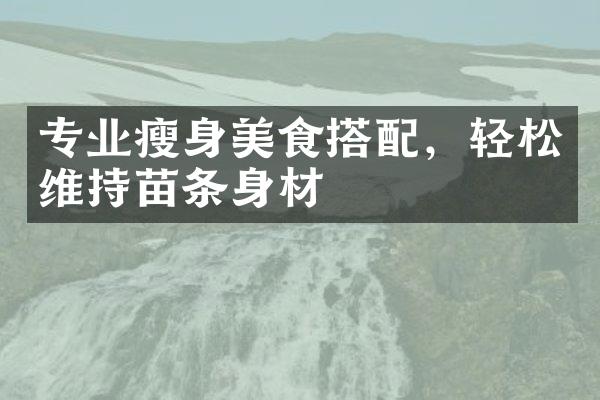 专业瘦身美食搭配，轻松维持苗条身材